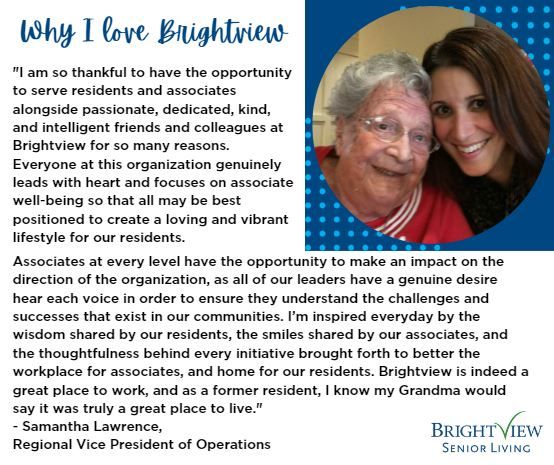 Why I love Brightview

"I am so thankful to have the opportunity to serve residents and associates alongside passionate, dedicated, kind, and intelligent friends and colleagues at Brightview for so many reasons. Everyone at this organization genuinely leads with heart and focuses on associate well-being so that all may be best positioned to create a loving and vibrant lifestyle for our residents.

Associates at every level have the opportunity to make an impact on the direction of the organization, as all of our leaders have a genuine desire hear each voice in order to ensure they understand the challenges and successes that exist in our communities. I'm inspired everyday by the wisdom shared by our residents, the smiles shared by our associates, and the thoughtfulness behind every initiative brought forth to better the workplace for associates, and home for our residents. Brightview is indeed a great place to work, and as a former resident, I know my Grandma would say it was truly a great place to live."
- Samantha Lawrence,
Regional Vice President of Operations

BRIGHTVIEW
SENIOR LIVING